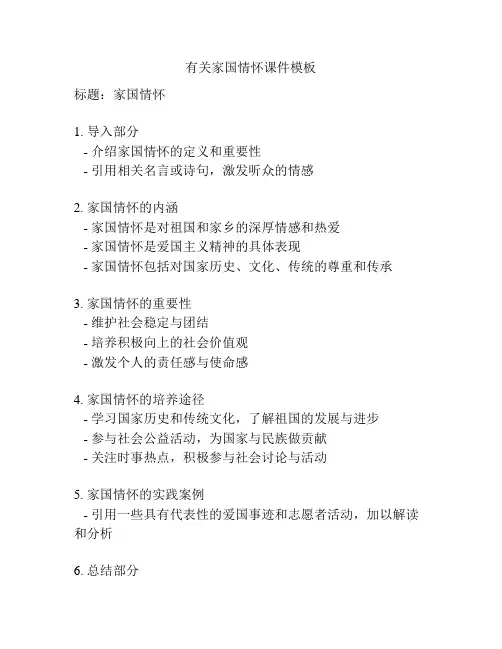 有关家国情怀课件模板

标题：家国情怀

1. 导入部分
- 介绍家国情怀的定义和重要性
- 引用相关名言或诗句，激发听众的情感

2. 家国情怀的内涵
- 家国情怀是对祖国和家乡的深厚情感和热爱
- 家国情怀是爱国主义精神的具体表现
- 家国情怀包括对国家历史、文化、传统的尊重和传承

3. 家国情怀的重要性
- 维护社会稳定与团结
- 培养积极向上的社会价值观
- 激发个人的责任感与使命感

4. 家国情怀的培养途径
- 学习国家历史和传统文化，了解祖国的发展与进步
- 参与社会公益活动，为国家与民族做贡献
- 关注时事热点，积极参与社会讨论与活动

5. 家国情怀的实践案例
- 引用一些具有代表性的爱国事迹和志愿者活动，加以解读和分析

6. 总结部分